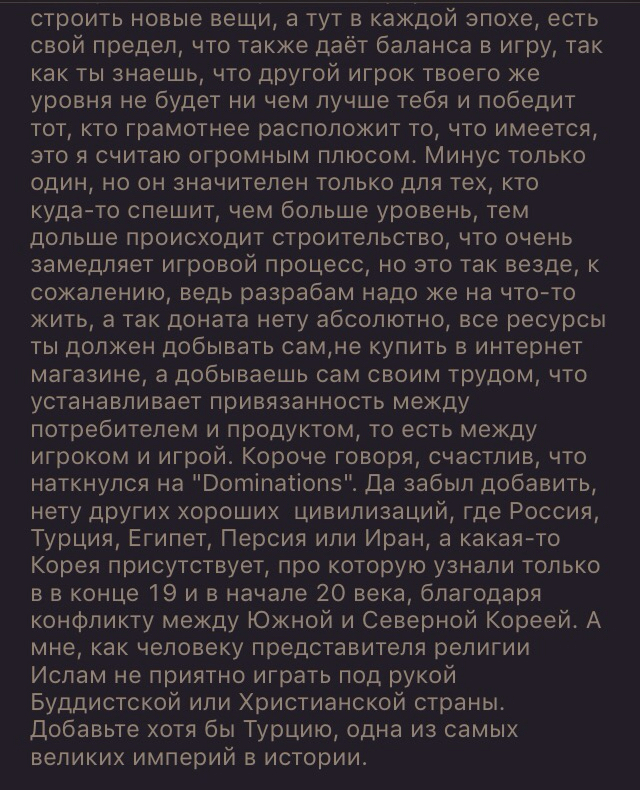 строить новые вещи, а тут в каждой эпохе, есть свой предел, что также даёт баланса в игру, так как ты знаешь, что другой игрок твоего же уровня не будет ни чем лучше тебя и победит тот, кто грамотнее расположит то, что имеется, это я считаю огромным плюсом. Минус только один, но он значителен только для тех, кто куда-то спешит, чем больше уровень, тем дольше происходит строительство, что очень замедляет игровой процесс, но это так везде, к сожалению, ведь разрабам надо же на что-то жить, а так доната нету абсолютно, все ресурсы ты должен добывать сам,не купить в интернет магазине, а добываешь сам своим трудом, что устанавливает привязанность между потребителем и продуктом, то есть между игроком и игрой. Короче говоря, счастлив, что наткнулся на "Dominations". Да забыл добавить, нету других хороших  цивилизаций, где Россия, Турция, Египет, Персия или Иран, а какая-то Корея присутствует, про которую узнали только в в конце 19 и в начале 20 века, благодаря конфликту между Южной и Северной Кореей. А мне, как человеку представителя религии Ислам не приятно играть под рукой Буддистской или Христианской страны. Добавьте хотя бы Турцию, одна из самых великих империй в истории.